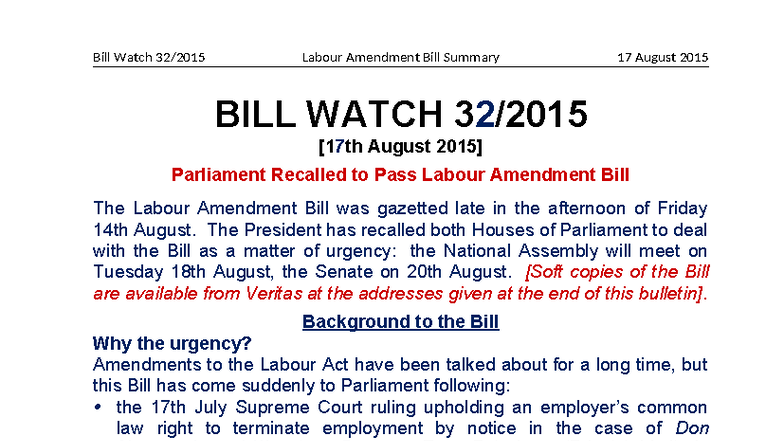 Bill Watch 32/2015 Labour Amendment Bill Summary 17 August 2015

BILL WATCH 32/2015

[17th August 2015]

Parliament Recalled to Pass Labour Amendment Bill

The Labour Amendment Bill was gazetted late in the afternoon of Friday 14th August. The President has recalled both Houses of Parliament to deal with the Bill as a matter of urgency: the National Assembly will meet on Tuesday 18th August, the Senate on 20th August. [Soft copies of the Bill are available from Veritas at the addresses given at the end of this bulletin].

Background to the Bill

Why the urgency?

Amendments to the Labour Act have been talked about for a long time, but this Bill has come suddenly to Parliament following:

• the 17th July Supreme Court ruling upholding an employer's common law right to terminate employment by notice in the case of Don